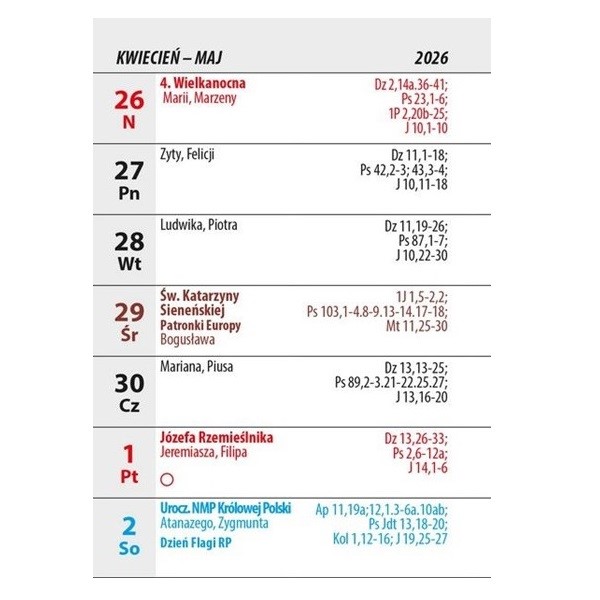 KWIECIEŃ – MAJ 2026

| | | |
|---|---|---|
| 26 N | 4. Wielkanocna Marii, Marzeny | Dz 2,14a.36-41; Ps 23,1-6; 1P 2,20b-25; J 10,1-10 |
| 27 Pn | Zyty, Felicji | Dz 11,1-18; Ps 42,2-3; 43,3-4; J 10,11-18 |
| 28 Wt | Ludwika, Piotra | Dz 11,19-26; Ps 87,1-7; J 10,22-30 |
| 29 Śr | Św. Katarzyny Sieneńskiej Patronki Europy Bogusława | 1J 1,5-2,2; Ps 103,1-4.8-9.13-14.17-18; Mt 11,25-30 |
| 30 Cz | Mariana, Piusa | Dz 13,13-25; Ps 89,2-3.21-22.25.27; J 13,16-20 |
| 1 Pt | Józefa Rzemieślnika Jeremiasza, Filipa | Dz 13,26-33; Ps 2,6-12a; J 14,1-6 |
| 2 So | Urocz. NMP Królowej Polski Atanazego, Zygmunta Dzień Flagi RP | Ap 11,19a;12,1.3-6a.10ab; Ps Jdt 13,18-20; Kol 1,12-16; J 19,25-27 |